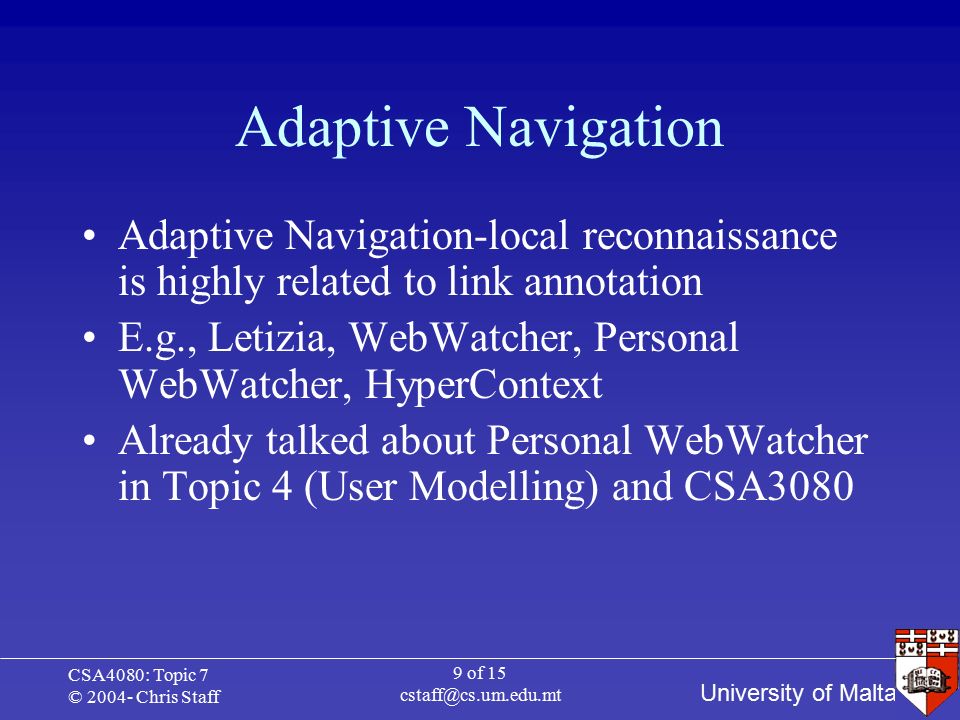 Adaptive Navigation

• Adaptive Navigation-local reconnaissance is highly related to link annotation
• E.g., Letizia, WebWatcher, Personal WebWatcher, HyperContext
• Already talked about Personal WebWatcher in Topic 4 (User Modelling) and CSA3080

CSA4080: Topic 7
© 2004- Chris Staff

9 of 15
cstaff@cs.um.edu.mt

University of Malta